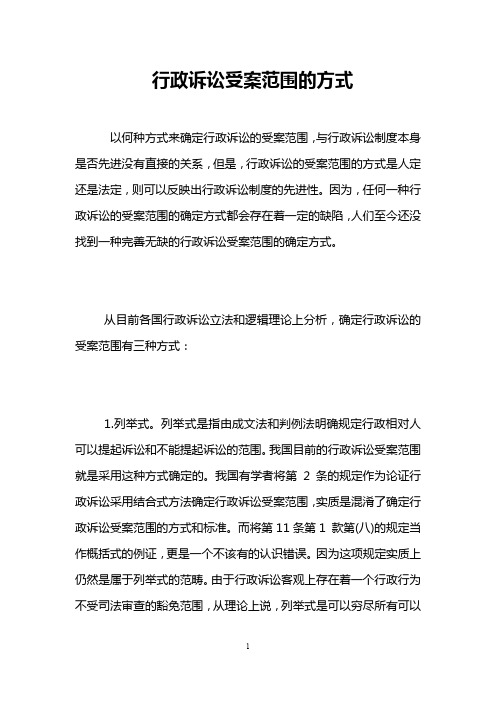 行政诉讼受案范围的方式

以何种方式来确定行政诉讼的受案范围，与行政诉讼制度本身是否先进没有直接的关系，但是，行政诉讼的受案范围的方式是人定还是法定，则可以反映出行政诉讼制度的先进性。因为，任何一种行政诉讼的受案范围的确定方式都会存在着一定的缺陷，人们至今还没找到一种完善无缺的行政诉讼受案范围的确定方式。

从目前各国行政诉讼立法和逻辑理论上分析，确定行政诉讼的受案范围有三种方式：

1.列举式。列举式是指由成文法和判例法明确规定行政相对人可以提起诉讼和不能提起诉讼的范围。我国目前的行政诉讼受案范围就是采用这种方式确定的。我国有学者将第 2 条的规定作为论证行政诉讼采用结合式方法确定行政诉讼受案范围，实质是混淆了确定行政诉讼受案范围的方式和标准。而将第 11 条第 1 款第(八)的规定当作概括式的例证，更是一个不该有的认识错误。因为这项规定实质上仍然是属于列举式的范畴。由于行政诉讼客观上存在着一个行政行为不受司法审查的豁免范围，从理论上说，列举式是可以穷尽所有可以

1